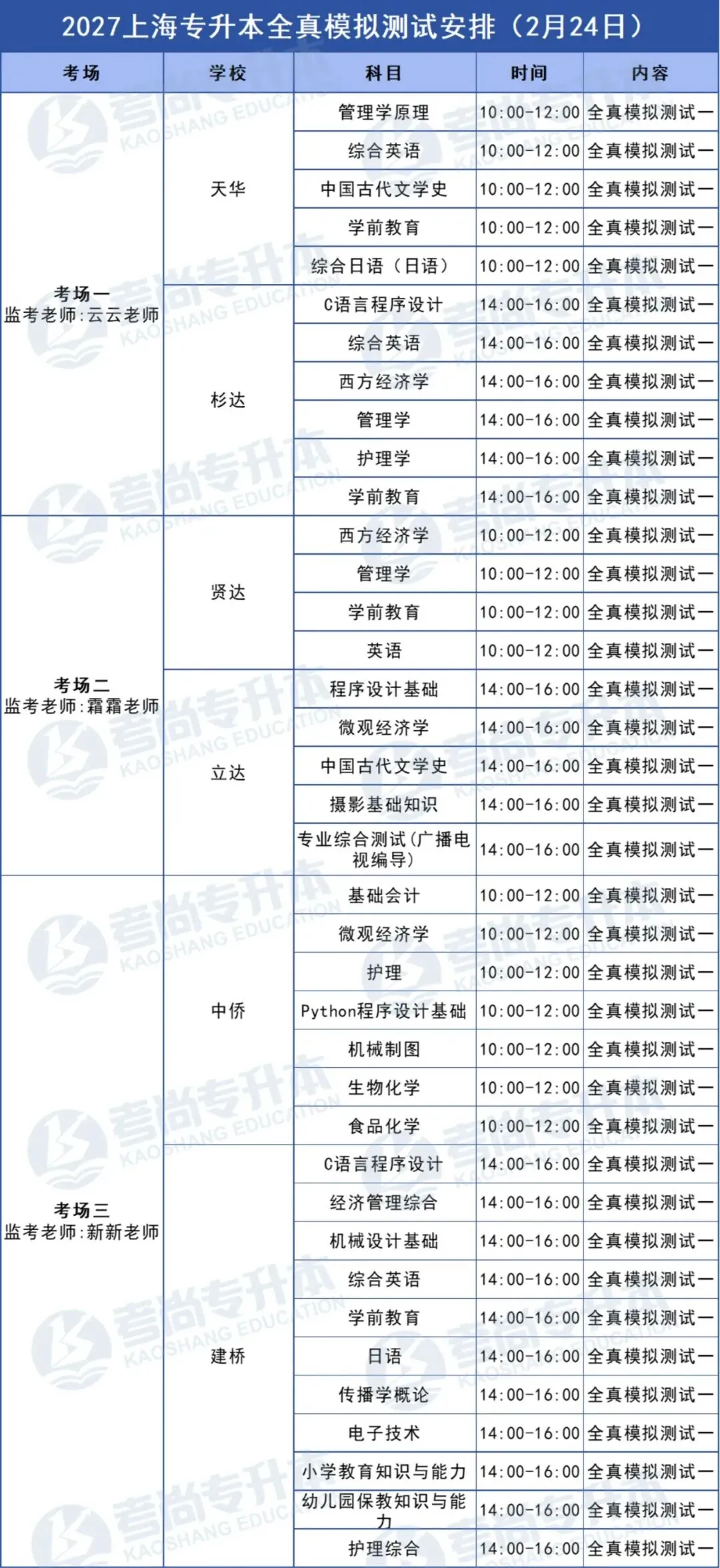 2027上海专升本全真模拟测试安排（2月24日）

| 考场 | 学校 | 科目 | 时间 | 内容 |
|---|---|---|---|---|
| 考场一 监考老师:云云老师 | 天华 | 管理学原理 | 10:00-12:00 | 全真模拟测试一 |
| | | 综合英语 | 10:00-12:00 | 全真模拟测试一 |
| | | 中国古代文学史 | 10:00-12:00 | 全真模拟测试一 |
| | | 学前教育 | 10:00-12:00 | 全真模拟测试一 |
| | | 综合日语（日语） | 10:00-12:00 | 全真模拟测试一 |
| | 杉达 | C语言程序设计 | 14:00-16:00 | 全真模拟测试一 |
| | | 综合英语 | 14:00-16:00 | 全真模拟测试一 |
| | | 西方经济学 | 14:00-16:00 | 全真模拟测试一 |
| | | 管理学 | 14:00-16:00 | 全真模拟测试一 |
| | | 护理学 | 14:00-16:00 | 全真模拟测试一 |
| | | 学前教育 | 14:00-16:00 | 全真模拟测试一 |
| 考场二 监考老师:霜霜老师 | 贤达 | 西方经济学 | 10:00-12:00 | 全真模拟测试一 |
| | | 管理学 | 10:00-12:00 | 全真模拟测试一 |
| | | 学前教育 | 10:00-12:00 | 全真模拟测试一 |
| | | 英语 | 10:00-12:00 | 全真模拟测试一 |
| | 立达 | 程序设计基础 | 14:00-16:00 | 全真模拟测试一 |
| | | 微观经济学 | 14:00-16:00 | 全真模拟测试一 |
| | | 中国古代文学史 | 14:00-16:00 | 全真模拟测试一 |
| | | 摄影基础知识 | 14:00-16:00 | 全真模拟测试一 |
| | | 专业综合测试（广播电视编导） | 14:00-16:00 | 全真模拟测试一 |
| 考场三 监考老师:新新老师 | 中侨 | 基础会计 | 10:00-12:00 | 全真模拟测试一 |
| | | 微观经济学 | 10:00-12:00 | 全真模拟测试一 |
| | | 护理 | 10:00-12:00 | 全真模拟测试一 |
| | | Python程序设计基础 | 10:00-12:00 | 全真模拟测试一 |
| | | 机械制图 | 10:00-12:00 | 全真模拟测试一 |
| | | 生物化学 | 10:00-12:00 | 全真模拟测试一 |
| | | 食品化学 | 10:00-12:00 | 全真模拟测试一 |
| | 建桥 | C语言程序设计 | 14:00-16:00 | 全真模拟测试一 |
| | | 经济管理综合 | 14:00-16:00 | 全真模拟测试一 |
| | | 机械设计基础 | 14:00-16:00 | 全真模拟测试一 |
| | | 综合英语 | 14:00-16:00 | 全真模拟测试一 |
| | | 学前教育 | 14:00-16:00 | 全真模拟测试一 |
| | | 日语 | 14:00-16:00 | 全真模拟测试一 |
| | | 传播学概论 | 14:00-16:00 | 全真模拟测试一 |
| | | 电子技术 | 14:00-16:00 | 全真模拟测试一 |
| | | 小学教育知识与能力 | 14:00-16:00 | 全真模拟测试一 |
| | | 幼儿园保教知识与能力 | 14:00-16:00 | 全真模拟测试一 |
| | | 护理综合 | 14:00-16:00 | 全真模拟测试一 |

考尚专升本 KAOSHANG EDUCATION